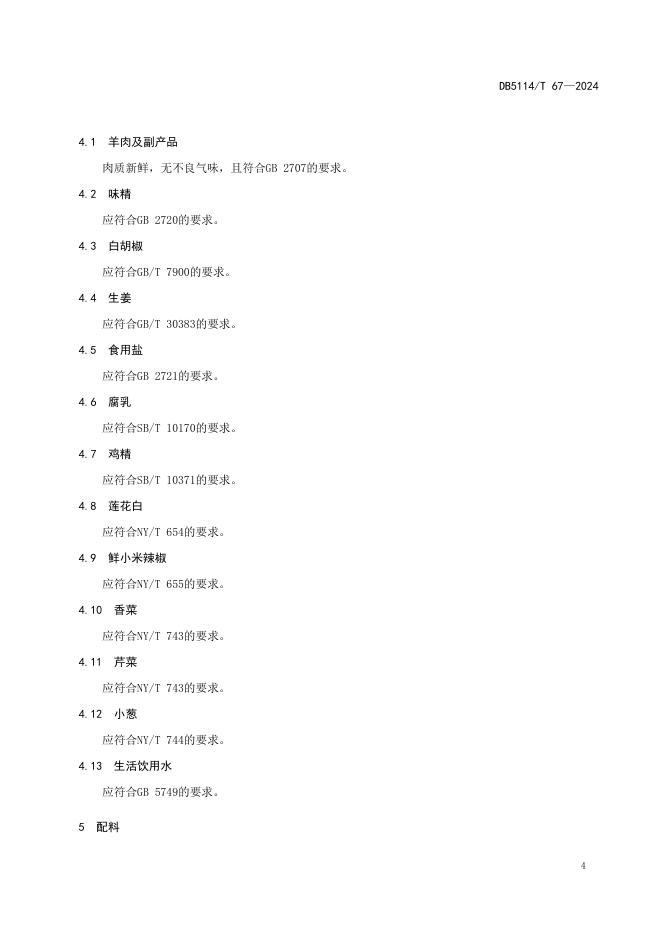 DB5114/T 67—2024

4.1 羊肉及副产品

肉质新鲜，无不良气味，且符合GB 2707的要求。

4.2 味精

应符合GB 2720的要求。

4.3 白胡椒

应符合GB/T 7900的要求。

4.4 生姜

应符合GB/T 30383的要求。

4.5 食用盐

应符合GB 2721的要求。

4.6 腐乳

应符合SB/T 10170的要求。

4.7 鸡精

应符合SB/T 10371的要求。

4.8 莲花白

应符合NY/T 654的要求。

4.9 鲜小米辣椒

应符合NY/T 655的要求。

4.10 香菜

应符合NY/T 743的要求。

4.11 芹菜

应符合NY/T 743的要求。

4.12 小葱

应符合NY/T 744的要求。

4.13 生活饮用水

应符合GB 5749的要求。

5 配料

4